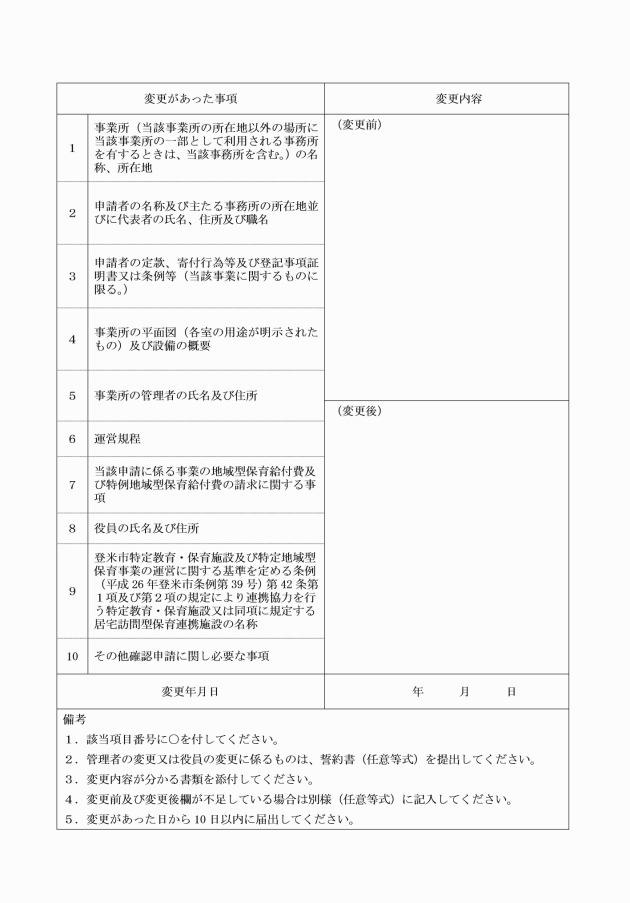 | 変更があった事項 | | 変更内容 |
|---|---|---|
| 1 | 事業所（当該事業所の所在地以外の場所に当該事業所の一部として利用される事務所を有するときは、当該事務所を含む。）の名称、所在地 | （変更前） |
| 2 | 申請者の名称及び主たる事務所の所在地並びに代表者の氏名、住所及び職名 | |
| 3 | 申請者の定款、寄付行為等及び登記事項証明書又は条例等（当該事業に関するものに限る。） | |
| 4 | 事業所の平面図（各室の用途が明示されたもの）及び設備の概要 | |
| 5 | 事業所の管理者の氏名及び住所 | （変更後） |
| 6 | 運営規程 | |
| 7 | 当該申請に係る事業の地域型保育給付費及び特例地域型保育給付費の請求に関する事項 | |
| 8 | 役員の氏名及び住所 | |
| 9 | 登米市特定教育・保育施設及び特定地域型保育事業の運営に関する基準を定める条例（平成 26 年登米市条例第 39 号）第 42 条第１項及び第２項の規定により連携協力を行う特定教育・保育施設又は同項に規定する居宅訪問型保育連携施設の名称 | |
| 10 | その他確認申請に関し必要な事項 | |
| 変更年月日 | | 年　月　日 |

備考
１．該当項目番号に○を付してください。
２．管理者の変更又は役員の変更に係るものは、誓約書（任意等式）を提出してください。
３．変更内容が分かる書類を添付してください。
４．変更前及び変更後欄が不足している場合は別様（任意等式）に記入してください。
５．変更があった日から 10 日以内に届出してください。